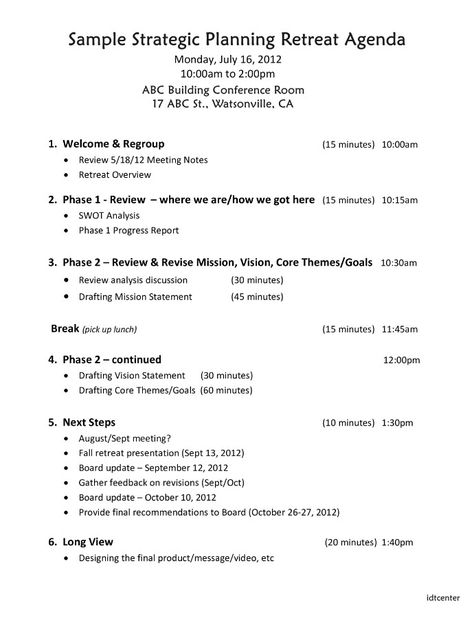 Sample Strategic Planning Retreat Agenda
Monday, July 16, 2012
10:00am to 2:00pm
ABC Building Conference Room
17 ABC St., Watsonville, CA

1. Welcome & Regroup (15 minutes) 10:00am
• Review 5/18/12 Meeting Notes
• Retreat Overview

2. Phase 1 - Review – where we are/how we got here (15 minutes) 10:15am
• SWOT Analysis
• Phase 1 Progress Report

3. Phase 2 – Review & Revise Mission, Vision, Core Themes/Goals 10:30am
• Review analysis discussion (30 minutes)
• Drafting Mission Statement (45 minutes)

Break (pick up lunch) (15 minutes) 11:45am

4. Phase 2 – continued 12:00pm
• Drafting Vision Statement (30 minutes)
• Drafting Core Themes/Goals (60 minutes)

5. Next Steps (10 minutes) 1:30pm
• August/Sept meeting?
• Fall retreat presentation (Sept 13, 2012)
• Board update – September 12, 2012
• Gather feedback on revisions (Sept/Oct)
• Board update – October 10, 2012
• Provide final recommendations to Board (October 26-27, 2012)

6. Long View (20 minutes) 1:40pm
• Designing the final product/message/video, etc

idtcenter